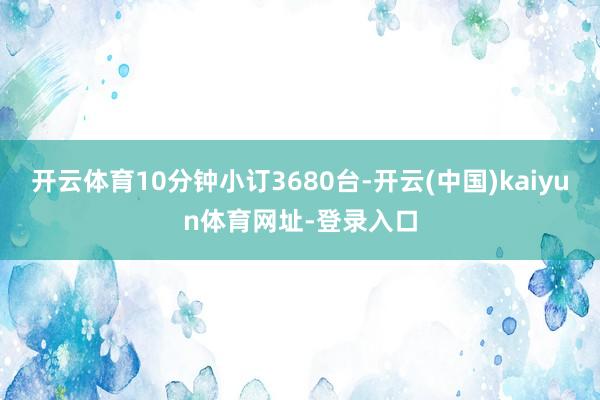 开云体育10分钟小订3680台-开云(中国)kaiyun体育网址-登录入口